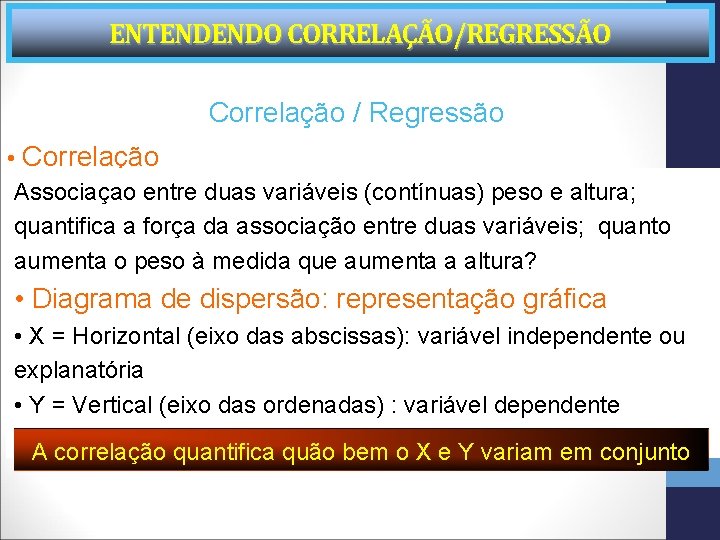 ENTENDENDO CORRELAÇÃO/REGRESSÃO

Correlação / Regressão

• Correlação

Associaçao entre duas variáveis (contínuas) peso e altura; quantifica a força da associação entre duas variáveis; quanto aumenta o peso à medida que aumenta a altura?

• Diagrama de dispersão: representação gráfica

• X = Horizontal (eixo das abscissas): variável independente ou explanatória

• Y = Vertical (eixo das ordenadas) : variável dependente

A correlação quantifica quão bem o X e Y variam em conjunto